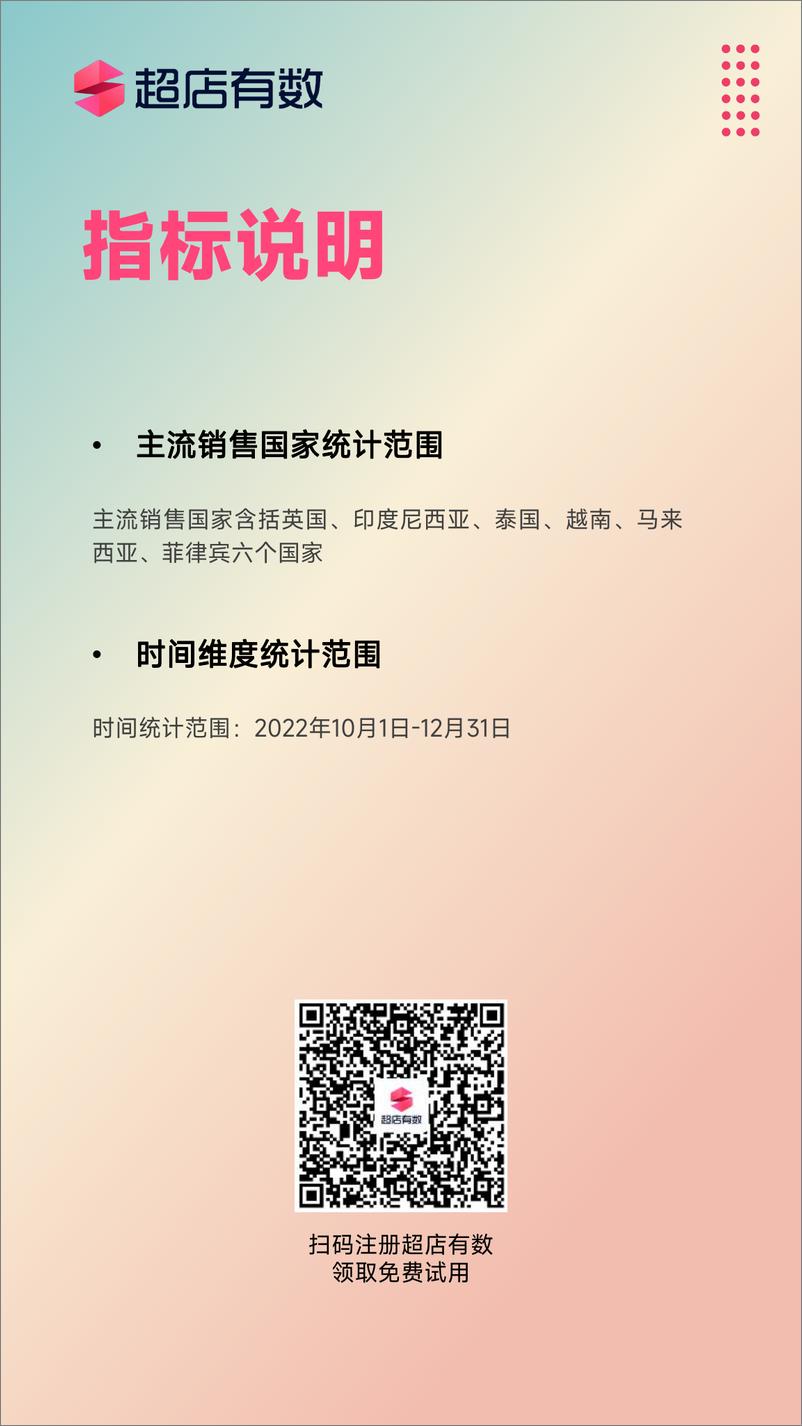 超店有数

指标说明

• 主流销售国家统计范围

主流销售国家含括英国、印度尼西亚、泰国、越南、马来西亚、菲律宾六个国家

• 时间维度统计范围

时间统计范围：2022年10月1日-12月31日

超店有数

扫码注册超店有数
领取免费试用